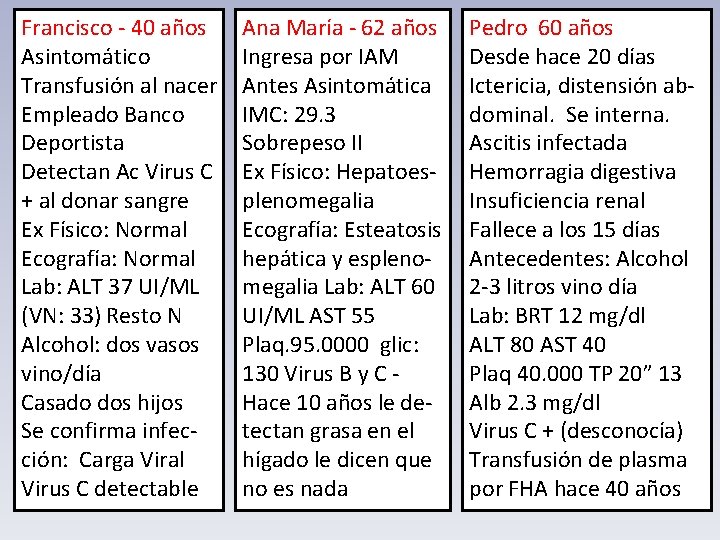 Francisco - 40 años
Asintomático
Transfusión al nacer
Empleado Banco
Deportista
Detectan Ac Virus C + al donar sangre
Ex Físico: Normal
Ecografía: Normal
Lab: ALT 37 UI/ML (VN: 33) Resto N
Alcohol: dos vasos vino/día
Casado dos hijos
Se confirma infección: Carga Viral Virus C detectable

Ana María - 62 años
Ingresa por IAM
Antes Asintomática
IMC: 29.3
Sobrepeso II
Ex Físico: Hepatoesplenomegalia
Ecografía: Esteatosis hepática y esplenomegalia Lab: ALT 60 UI/ML AST 55 Plaq.95.0000 glic: 130 Virus B y C -
Hace 10 años le detectan grasa en el hígado le dicen que no es nada

Pedro 60 años
Desde hace 20 días Ictericia, distensión abdominal. Se interna.
Ascitis infectada
Hemorragia digestiva
Insuficiencia renal
Fallece a los 15 días
Antecedentes: Alcohol 2-3 litros vino día
Lab: BRT 12 mg/dl
ALT 80 AST 40
Plaq 40.000 TP 20” 13
Alb 2.3 mg/dl
Virus C + (desconocía)
Transfusión de plasma por FHA hace 40 años